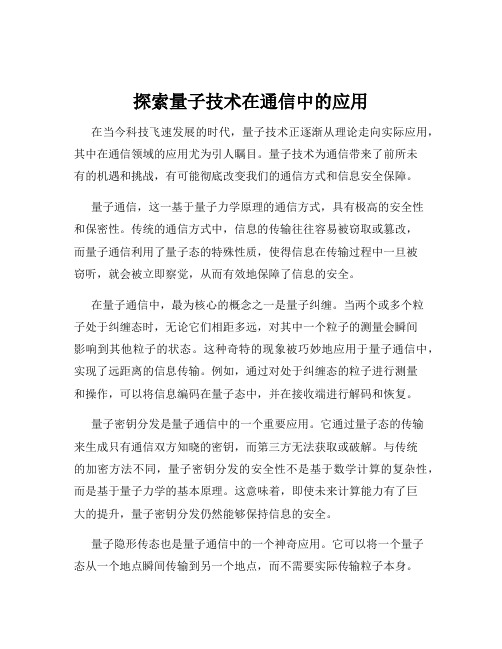 探索量子技术在通信中的应用

在当今科技飞速发展的时代，量子技术正逐渐从理论走向实际应用，其中在通信领域的应用尤为引人瞩目。量子技术为通信带来了前所未有的机遇和挑战，有可能彻底改变我们的通信方式和信息安全保障。

量子通信，这一基于量子力学原理的通信方式，具有极高的安全性和保密性。传统的通信方式中，信息的传输往往容易被窃取或篡改，而量子通信利用了量子态的特殊性质，使得信息在传输过程中一旦被窃听，就会被立即察觉，从而有效地保障了信息的安全。

在量子通信中，最为核心的概念之一是量子纠缠。当两个或多个粒子处于纠缠态时，无论它们相距多远，对其中一个粒子的测量会瞬间影响到其他粒子的状态。这种奇特的现象被巧妙地应用于量子通信中，实现了远距离的信息传输。例如，通过对处于纠缠态的粒子进行测量和操作，可以将信息编码在量子态中，并在接收端进行解码和恢复。

量子密钥分发是量子通信中的一个重要应用。它通过量子态的传输来生成只有通信双方知晓的密钥，而第三方无法获取或破解。与传统的加密方法不同，量子密钥分发的安全性不是基于数学计算的复杂性，而是基于量子力学的基本原理。这意味着，即使未来计算能力有了巨大的提升，量子密钥分发仍然能够保持信息的安全。

量子隐形传态也是量子通信中的一个神奇应用。它可以将一个量子态从一个地点瞬间传输到另一个地点，而不需要实际传输粒子本身。